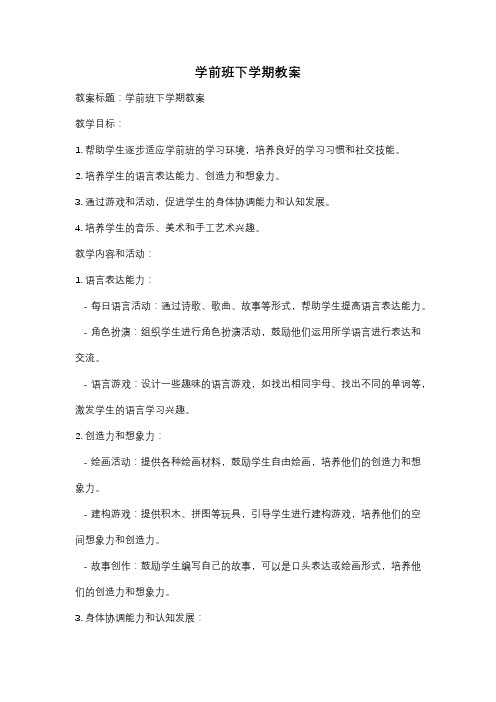 学前班下学期教案

教案标题：学前班下学期教案

教学目标：

1. 帮助学生逐步适应学前班的学习环境，培养良好的学习习惯和社交技能。

2. 培养学生的语言表达能力、创造力和想象力。

3. 通过游戏和活动，促进学生的身体协调能力和认知发展。

4. 培养学生的音乐、美术和手工艺术兴趣。

教学内容和活动：

1. 语言表达能力：

- 每日语言活动：通过诗歌、歌曲、故事等形式，帮助学生提高语言表达能力。

- 角色扮演：组织学生进行角色扮演活动，鼓励他们运用所学语言进行表达和交流。

- 语言游戏：设计一些趣味的语言游戏，如找出相同字母、找出不同的单词等，激发学生的语言学习兴趣。

2. 创造力和想象力：

- 绘画活动：提供各种绘画材料，鼓励学生自由绘画，培养他们的创造力和想象力。

- 建构游戏：提供积木、拼图等玩具，引导学生进行建构游戏，培养他们的空间想象力和创造力。

- 故事创作：鼓励学生编写自己的故事，可以是口头表达或绘画形式，培养他们的创造力和想象力。

3. 身体协调能力和认知发展：